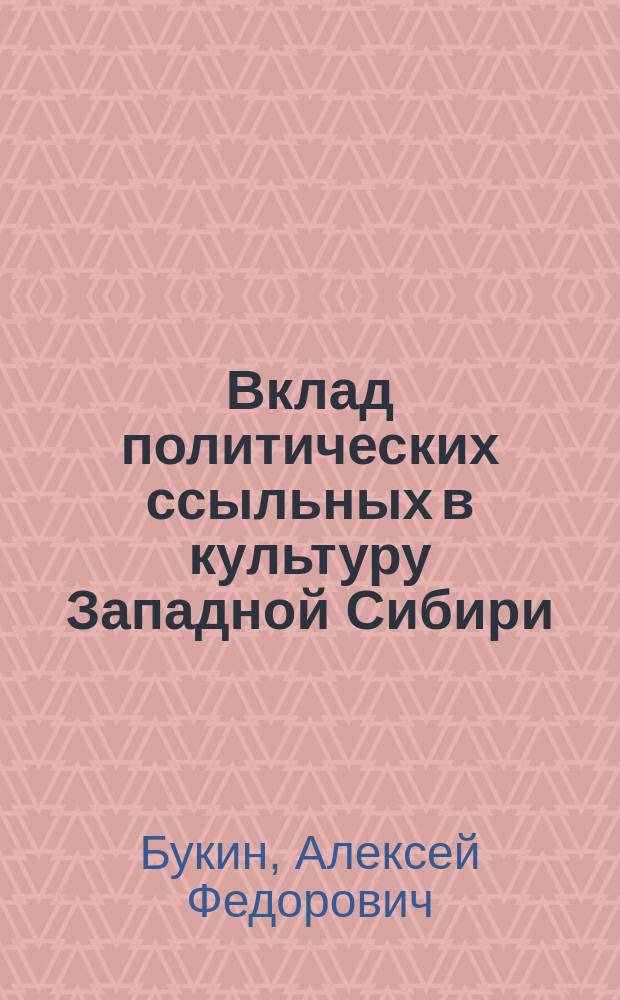 Вклад политических ссыльных в культуру Западной Сибири

Букин, Алексей Федорович